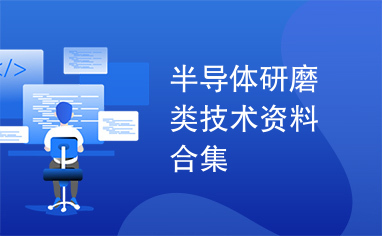 </>

半导体研磨类技术资料合集